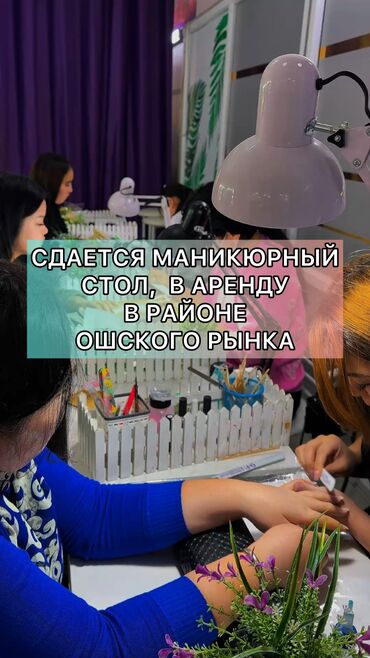 СДАЕТСЯ МАНИКЮРНЫЙ СТОЛ, В АРЕНДУ В РАЙОНЕ ОШСКОГО РЫНКА